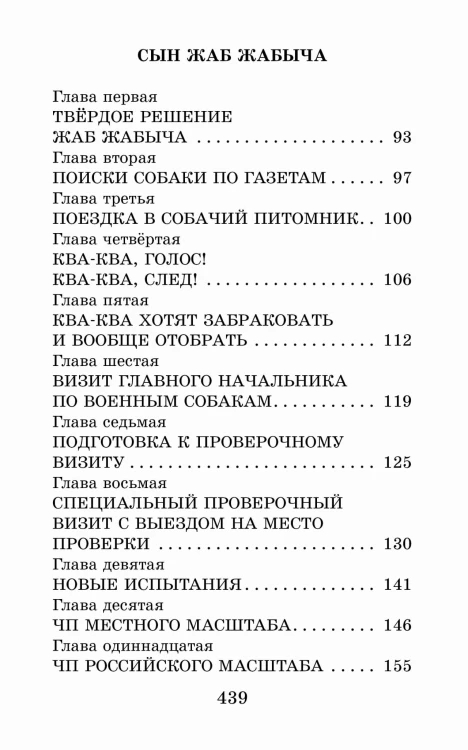 СЫН ЖАБ ЖАБЫЧА

Глава первая
ТВЁРДОЕ РЕШЕНИЕ
ЖАБ ЖАБЫЧА 93

Глава вторая
ПОИСКИ СОБАКИ ПО ГАЗЕТАМ 97

Глава третья
ПОЕЗДКА В СОБАЧИЙ ПИТОМНИК 100

Глава четвёртая
КВА-КВА, ГОЛОС!
КВА-КВА, СЛЕД! 106

Глава пятая
КВА-КВА ХОТЯТ ЗАБРАКОВАТЬ
И ВООБЩЕ ОТОБРАТЬ 112

Глава шестая
ВИЗИТ ГЛАВНОГО НАЧАЛЬНИКА
ПО ВОЕННЫМ СОБАКАМ 119

Глава седьмая
ПОДГОТОВКА К ПРОВЕРОЧНОМУ
ВИЗИТУ 125

Глава восьмая
СПЕЦИАЛЬНЫЙ ПРОВЕРОЧНЫЙ
ВИЗИТ С ВЫЕЗДОМ НА МЕСТО
ПРОВЕРКИ 130

Глава девятая
НОВЫЕ ИСПЫТАНИЯ 141

Глава десятая
ЧП МЕСТНОГО МАСШТАБА 146

Глава одиннадцатая
ЧП РОССИЙСКОГО МАСШТАБА 155

439